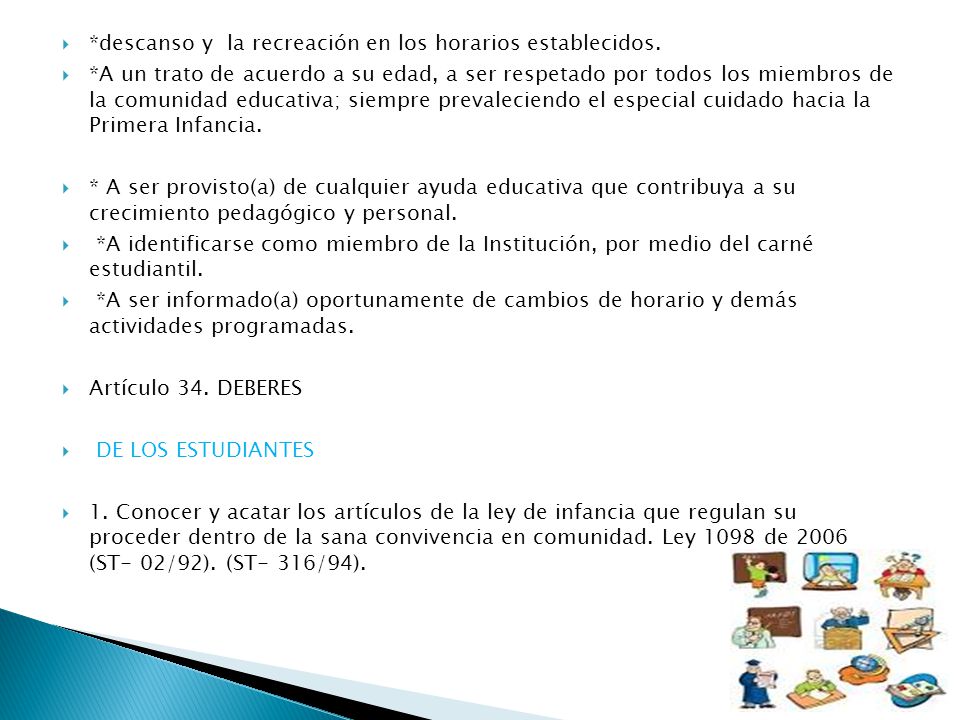 *descanso y la recreación en los horarios establecidos.

*A un trato de acuerdo a su edad, a ser respetado por todos los miembros de la comunidad educativa; siempre prevaleciendo el especial cuidado hacia la Primera Infancia.

* A ser provisto(a) de cualquier ayuda educativa que contribuya a su crecimiento pedagógico y personal.

*A identificarse como miembro de la Institución, por medio del carné estudiantil.

*A ser informado(a) oportunamente de cambios de horario y demás actividades programadas.

Artículo 34. DEBERES

DE LOS ESTUDIANTES

1. Conocer y acatar los artículos de la ley de infancia que regulan su proceder dentro de la sana convivencia en comunidad. Ley 1098 de 2006 (ST- 02/92). (ST- 316/94).